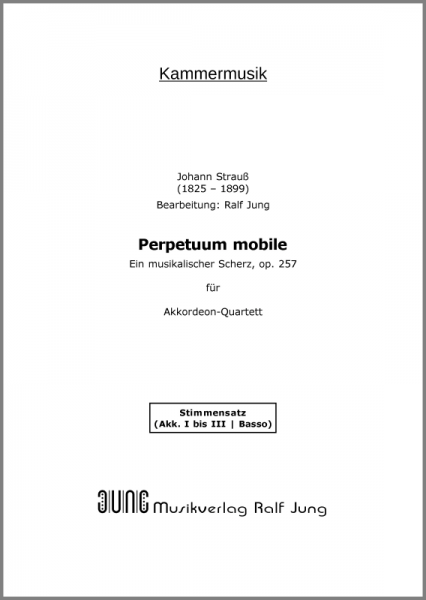 Kammermusik

Johann Strauß
(1825 – 1899)
Bearbeitung: Ralf Jung

Perpetuum mobile
Ein musikalischer Scherz, op. 257

für

Akkordeon-Quartett

Stimmensatz
(Akk. I bis III | Basso)

JUNG Musikverlag Ralf Jung